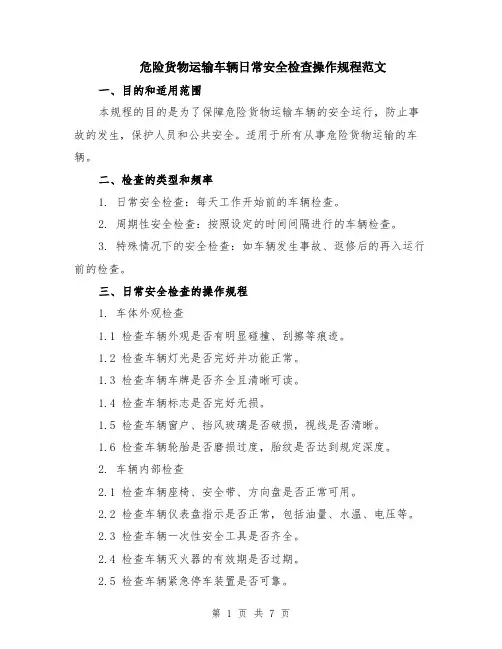 危险货物运输车辆日常安全检查操作规程范文

一、目的和适用范围

本规程的目的是为了保障危险货物运输车辆的安全运行，防止事故的发生，保护人员和公共安全。适用于所有从事危险货物运输的车辆。

二、检查的类型和频率

1. 日常安全检查：每天工作开始前的车辆检查。

2. 周期性安全检查：按照设定的时间间隔进行的车辆检查。

3. 特殊情况下的安全检查：如车辆发生事故、返修后的再入运行前的检查。

三、日常安全检查的操作规程

1. 车体外观检查

1.1 检查车辆外观是否有明显碰撞、刮擦等痕迹。

1.2 检查车辆灯光是否完好并功能正常。

1.3 检查车辆车牌是否齐全且清晰可读。

1.4 检查车辆标志是否完好无损。

1.5 检查车辆窗户、挡风玻璃是否破损，视线是否清晰。

1.6 检查车辆轮胎是否磨损过度，胎纹是否达到规定深度。

2. 车辆内部检查

2.1 检查车辆座椅、安全带、方向盘是否正常可用。

2.2 检查车辆仪表盘指示是否正常，包括油量、水温、电压等。

2.3 检查车辆一次性安全工具是否齐全。

2.4 检查车辆灭火器的有效期是否过期。

2.5 检查车辆紧急停车装置是否可靠。

第 1 页 共 7 页